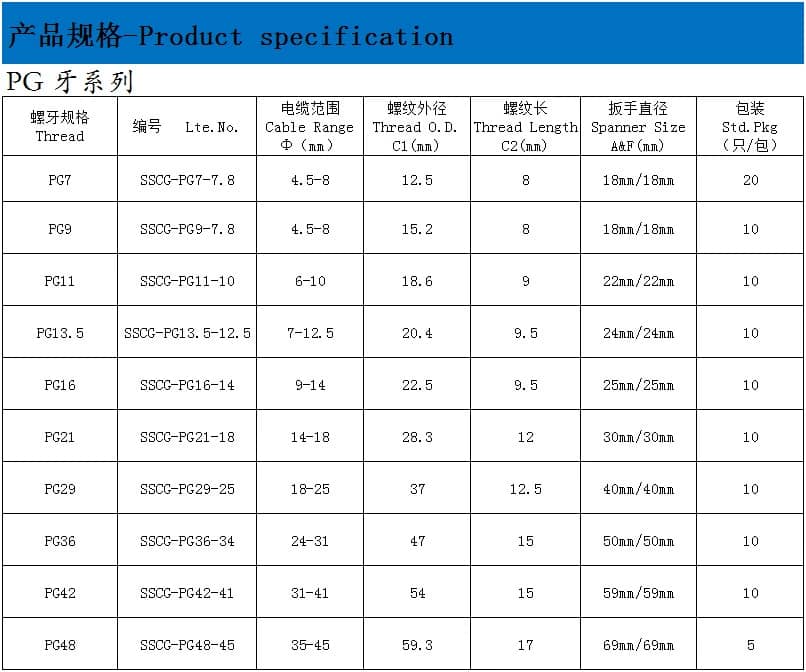 产品规格-Product specification

PG牙系列

| 螺牙规格 Thread | 编号 Lte.No. | 电缆范围 Cable Range Φ(mm) | 螺纹外径 Thread O.D. C1(mm) | 螺纹长 Thread Length C2(mm) | 扳手直径 Spanner Size A&F(mm) | 包装 Std.Pkg (只/包) |
|---|---|---|---|---|---|---|
| PG7 | SSCG-PG7-7.8 | 4.5-8 | 12.5 | 8 | 18mm/18mm | 20 |
| PG9 | SSCG-PG9-7.8 | 4.5-8 | 15.2 | 8 | 18mm/18mm | 10 |
| PG11 | SSCG-PG11-10 | 6-10 | 18.6 | 9 | 22mm/22mm | 10 |
| PG13.5 | SSCG-PG13.5-12.5 | 7-12.5 | 20.4 | 9.5 | 24mm/24mm | 10 |
| PG16 | SSCG-PG16-14 | 9-14 | 22.5 | 9.5 | 25mm/25mm | 10 |
| PG21 | SSCG-PG21-18 | 14-18 | 28.3 | 12 | 30mm/30mm | 10 |
| PG29 | SSCG-PG29-25 | 18-25 | 37 | 12.5 | 40mm/40mm | 10 |
| PG36 | SSCG-PG36-34 | 24-31 | 47 | 15 | 50mm/50mm | 10 |
| PG42 | SSCG-PG42-41 | 31-41 | 54 | 15 | 59mm/59mm | 10 |
| PG48 | SSCG-PG48-45 | 35-45 | 59.3 | 17 | 69mm/69mm | 5 |